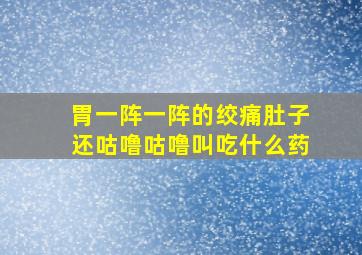 胃一阵一阵的绞痛肚子还咕噜咕噜叫吃什么药